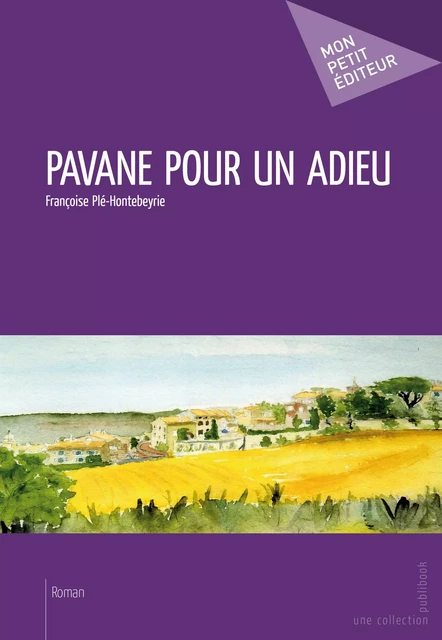 MON
PETIT
ÉDITEUR

PAVANE POUR UN ADIEU

Françoise Plé-Hontebeyrie

Roman

une collection publibook